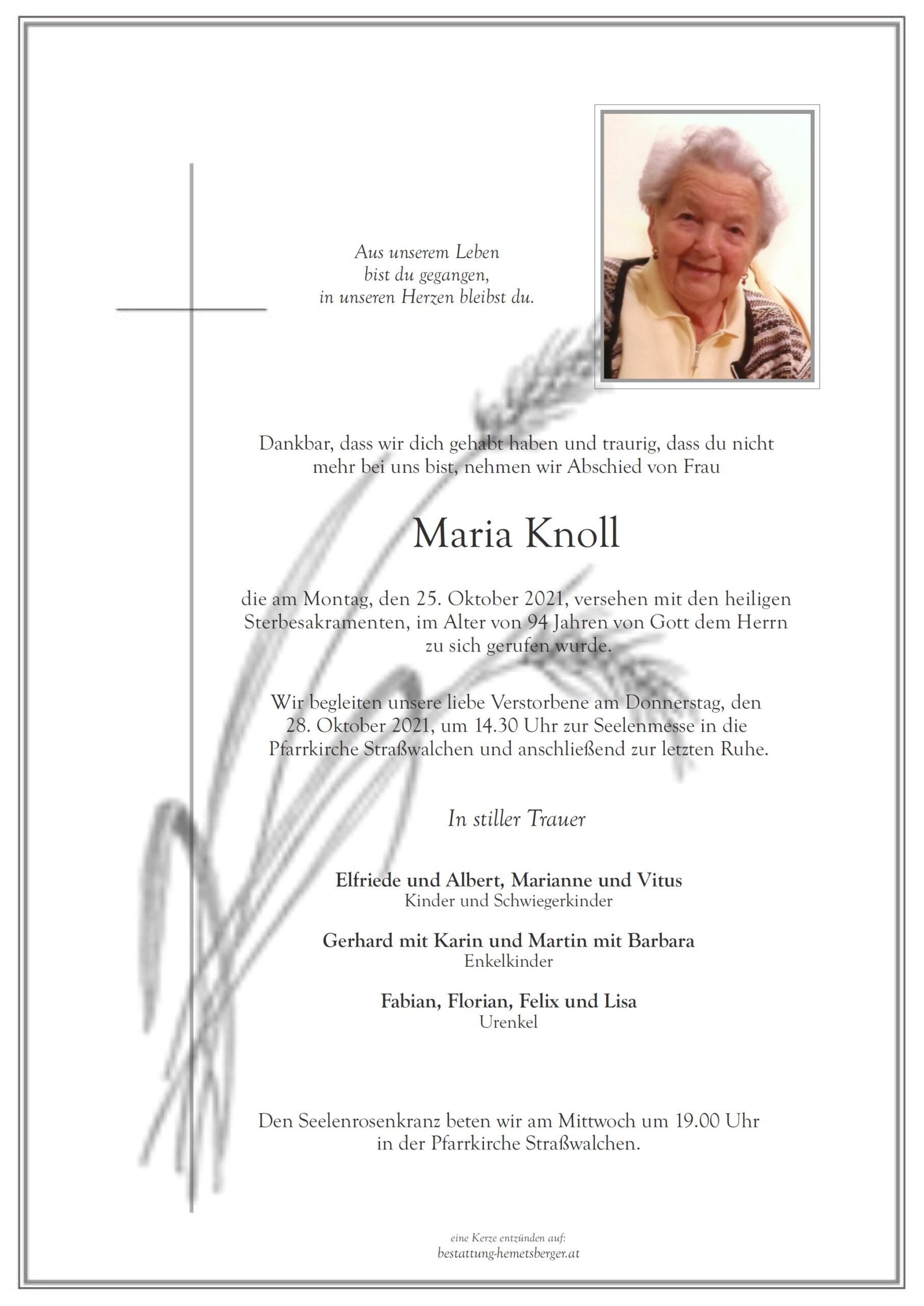 Aus unserem Leben
bist du gegangen,
in unseren Herzen bleibst du.

Dankbar, dass wir dich gehabt haben und traurig, dass du nicht mehr bei uns bist, nehmen wir Abschied von Frau

Maria Knoll

die am Montag, den 25. Oktober 2021, versehen mit den heiligen Sterbesakramenten, im Alter von 94 Jahren von Gott dem Herrn zu sich gerufen wurde.

Wir begleiten unsere liebe Verstorbene am Donnerstag, den 28. Oktober 2021, um 14.30 Uhr zur Seelenmesse in die Pfarrkirche Straßwalchen und anschließend zur letzten Ruhe.

In stiller Trauer

Elfriede und Albert, Marianne und Vitus
Kinder und Schwiegerkinder

Gerhard mit Karin und Martin mit Barbara
Enkelkinder

Fabian, Florian, Felix und Lisa
Urenkel

Den Seelenrosenkranz beten wir am Mittwoch um 19.00 Uhr in der Pfarrkirche Straßwalchen.

eine Kerze entzünden auf:
bestattung-hemetsberger.at